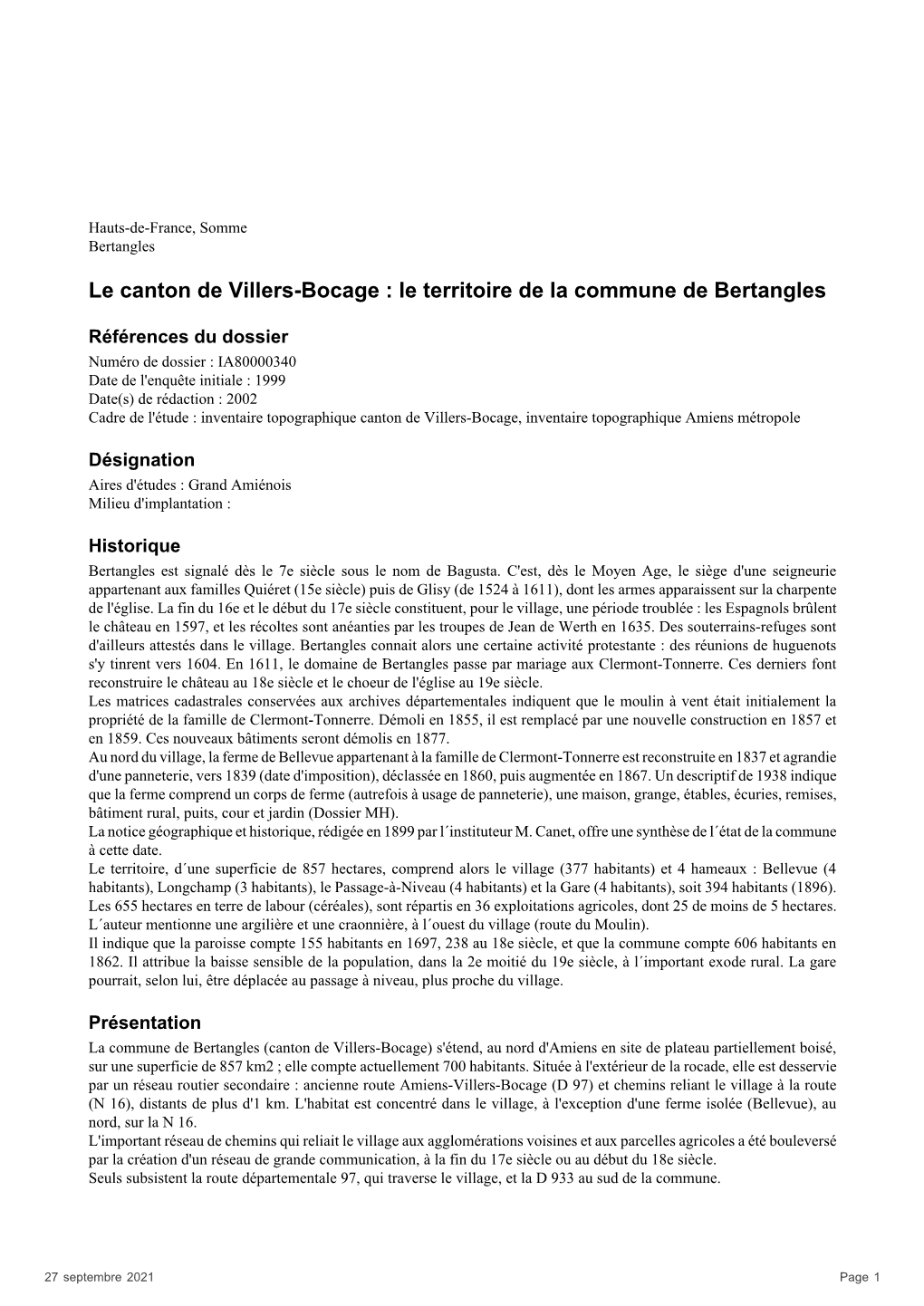 Hauts-de-France, Somme
Bertangles

Le canton de Villers-Bocage : le territoire de la commune de Bertangles

Références du dossier
Numéro de dossier : IA80000340
Date de l'enquête initiale : 1999
Date(s) de rédaction : 2002
Cadre de l'étude : inventaire topographique canton de Villers-Bocage, inventaire topographique Amiens métropole

Désignation
Aires d'études : Grand Amiénois
Milieu d'implantation :

Historique
Bertangles est signalé dès le 7e siècle sous le nom de Bagusta. C'est, dès le Moyen Age, le siège d'une seigneurie appartenant aux familles Quiéret (15e siècle) puis de Glisy (de 1524 à 1611), dont les armes apparaissent sur la charpente de l'église. La fin du 16e et le début du 17e siècle constituent, pour le village, une période troublée : les Espagnols brûlent le château en 1597, et les récoltes sont anéanties par les troupes de Jean de Werth en 1635. Des souterrains-refuges sont d'ailleurs attestés dans le village. Bertangles connait alors une certaine activité protestante : des réunions de huguenots s'y tinrent vers 1604. En 1611, le domaine de Bertangles passe par mariage aux Clermont-Tonnerre. Ces derniers font reconstruire le château au 18e siècle et le choeur de l'église au 19e siècle.
Les matrices cadastrales conservées aux archives départementales indiquent que le moulin à vent était initialement la propriété de la famille de Clermont-Tonnerre. Démoli en 1855, il est remplacé par une nouvelle construction en 1857 et en 1859. Ces nouveaux bâtiments seront démolis en 1877.
Au nord du village, la ferme de Bellevue appartenant à la famille de Clermont-Tonnerre est reconstruite en 1837 et agrandie d'une panneterie, vers 1839 (date d'imposition), déclassée en 1860, puis augmentée en 1867. Un descriptif de 1938 indique que la ferme comprend un corps de ferme (autrefois à usage de panneterie), une maison, grange, étables, écuries, remises, bâtiment rural, puits, cour et jardin (Dossier MH).
La notice géographique et historique, rédigée en 1899 par l´instituteur M. Canet, offre une synthèse de l´état de la commune à cette date.
Le territoire, d´une superficie de 857 hectares, comprend alors le village (377 habitants) et 4 hameaux : Bellevue (4 habitants), Longchamp (3 habitants), le Passage-à-Niveau (4 habitants) et la Gare (4 habitants), soit 394 habitants (1896). Les 655 hectares en terre de labour (céréales), sont répartis en 36 exploitations agricoles, dont 25 de moins de 5 hectares. L´auteur mentionne une argilière et une craonnière, à l´ouest du village (route du Moulin).
Il indique que la paroisse compte 155 habitants en 1697, 238 au 18e siècle, et que la commune compte 606 habitants en 1862. Il attribue la baisse sensible de la population, dans la 2e moitié du 19e siècle, à l´important exode rural. La gare pourrait, selon lui, être déplacée au passage à niveau, plus proche du village.

Présentation
La commune de Bertangles (canton de Villers-Bocage) s'étend, au nord d'Amiens en site de plateau partiellement boisé, sur une superficie de 857 km2 ; elle compte actuellement 700 habitants. Située à l'extérieur de la rocade, elle est desservie par un réseau routier secondaire : ancienne route Amiens-Villers-Bocage (D 97) et chemins reliant le village à la route (N 16), distants de plus d'1 km. L'habitat est concentré dans le village, à l'exception d'une ferme isolée (Bellevue), au nord, sur la N 16.
L'important réseau de chemins qui reliait le village aux agglomérations voisines et aux parcelles agricoles a été bouleversé par la création d'un réseau de grande communication, à la fin du 17e siècle ou au début du 18e siècle.
Seuls subsistent la route départementale 97, qui traverse le village, et la D 933 au sud de la commune.

27 septembre 2021 Page 1